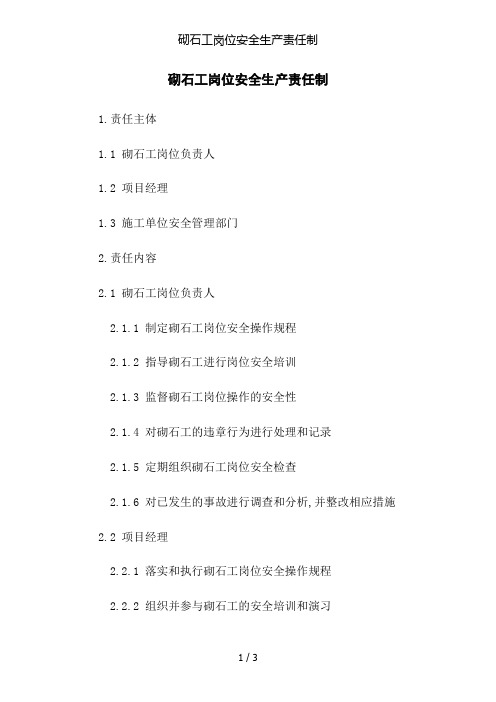 砌石工岗位安全生产责任制

砌石工岗位安全生产责任制

1.责任主体

1.1 砌石工岗位负责人

1.2 项目经理

1.3 施工单位安全管理部门

2.责任内容

2.1 砌石工岗位负责人

2.1.1 制定砌石工岗位安全操作规程

2.1.2 指导砌石工进行岗位安全培训

2.1.3 监督砌石工岗位操作的安全性

2.1.4 对砌石工的违章行为进行处理和记录

2.1.5 定期组织砌石工岗位安全检查

2.1.6 对已发生的事故进行调查和分析,并整改相应措施

2.2 项目经理

2.2.1 落实和执行砌石工岗位安全操作规程

2.2.2 组织并参与砌石工的安全培训和演习

1 / 3